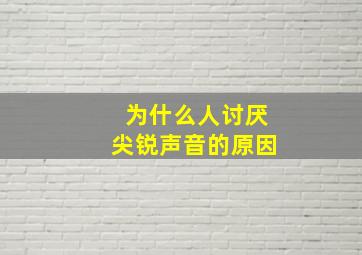 为什么人讨厌
尖锐声音的原因